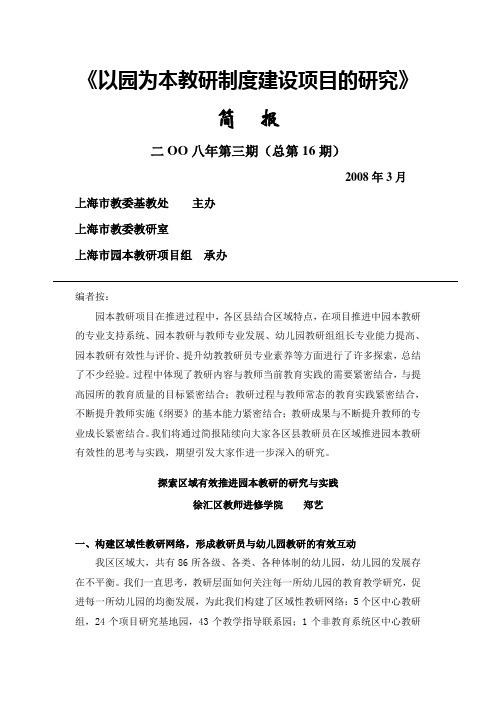 《以园为本教研制度建设项目的研究》

简　报

二 OO 八年第三期（总第 16 期）

2008 年 3 月

上海市教委基教处　　主办

上海市教委教研室

上海市园本教研项目组　承办

编者按：

园本教研项目在推进过程中，各区县结合区域特点，在项目推进中园本教研的专业支持系统、园本教研与教师专业发展、幼儿园教研组组长专业能力提高、园本教研有效性与评价、提升幼教教研员专业素养等方面进行了许多探索，总结了不少经验。过程中体现了教研内容与教师当前教育实践的需要紧密结合，与提高园所的教育质量的目标紧密结合；教研过程与教师常态的教育实践紧密结合，不断提升教师实施《纲要》的基本能力紧密结合；教研成果与不断提升教师的专业成长紧密结合。我们将通过简报陆续向大家各区县教研员在区域推进园本教研有效性的思考与实践，期望引发大家作进一步深入的研究。

探索区域有效推进园本教研的研究与实践

徐汇区教师进修学院　　郑艺

一、构建区域性教研网络，形成教研员与幼儿园教研的有效互动

我区区域大，共有 86 所各级、各类、各种体制的幼儿园，幼儿园的发展存在不平衡。我们一直思考，教研层面如何关注每一所幼儿园的教育教学研究，促进每一所幼儿园的均衡发展，为此我们构建了区域性教研网络：5 个区中心教研组，24 个项目研究基地园，43 个教学指导联系园；1 个非教育系统区中心教研